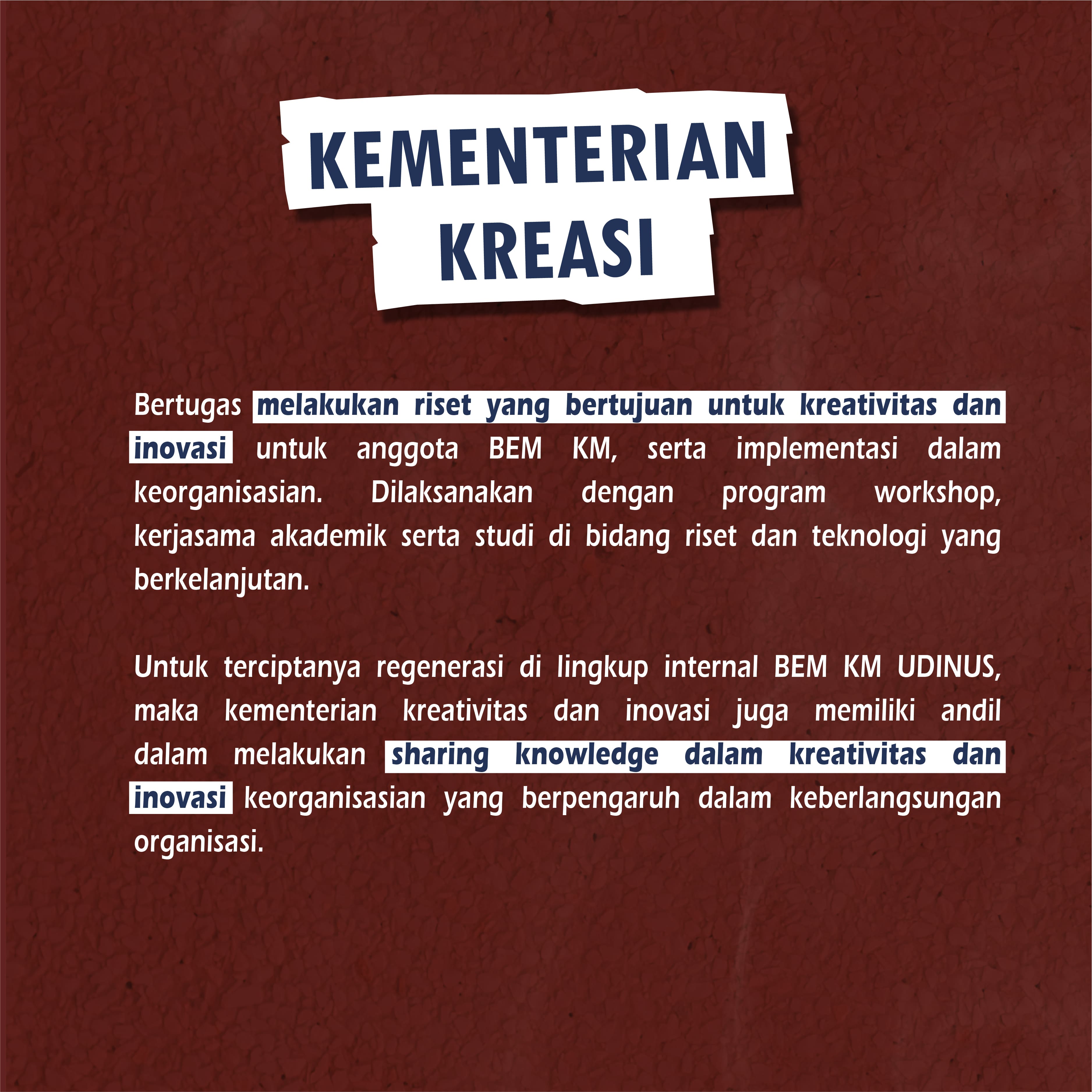 KEMENTERIAN KREASI

Bertugas melakukan riset yang bertujuan untuk kreativitas dan inovasi untuk anggota BEM KM, serta implementasi dalam keorganisasian. Dilaksanakan dengan program workshop, kerjasama akademik serta studi di bidang riset dan teknologi yang berkelanjutan.

Untuk terciptanya regenerasi di lingkup internal BEM KM UDINUS, maka kementerian kreativitas dan inovasi juga memiliki andil dalam melakukan sharing knowledge dalam kreativitas dan inovasi keorganisasian yang berpengaruh dalam keberlangsungan organisasi.